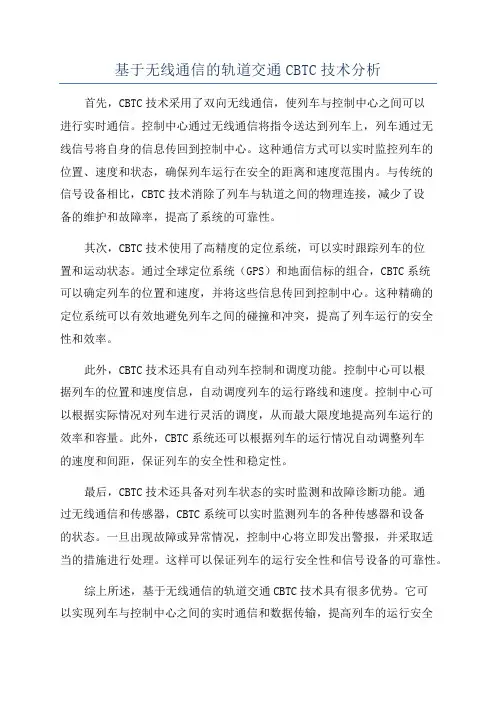 基于无线通信的轨道交通 CBTC 技术分析

首先，CBTC 技术采用了双向无线通信，使列车与控制中心之间可以进行实时通信。控制中心通过无线通信将指令送达到列车上，列车通过无线信号将自身的信息传回到控制中心。这种通信方式可以实时监控列车的位置、速度和状态，确保列车运行在安全的距离和速度范围内。与传统的信号设备相比，CBTC 技术消除了列车与轨道之间的物理连接，减少了设备的维护和故障率，提高了系统的可靠性。

其次，CBTC 技术使用了高精度的定位系统，可以实时跟踪列车的位置和运动状态。通过全球定位系统（GPS）和地面信标的组合，CBTC 系统可以确定列车的位置和速度，并将这些信息传回到控制中心。这种精确的定位系统可以有效地避免列车之间的碰撞和冲突，提高了列车运行的安全性和效率。

此外，CBTC 技术还具有自动列车控制和调度功能。控制中心可以根据列车的位置和速度信息，自动调度列车的运行路线和速度。控制中心可以根据实际情况对列车进行灵活的调度，从而最大限度地提高列车运行的效率和容量。此外，CBTC 系统还可以根据列车的运行情况自动调整列车的速度和间距，保证列车的安全性和稳定性。

最后，CBTC 技术还具备对列车状态的实时监测和故障诊断功能。通过无线通信和传感器，CBTC 系统可以实时监测列车的各种传感器和设备的状态。一旦出现故障或异常情况，控制中心将立即发出警报，并采取适当的措施进行处理。这样可以保证列车的运行安全性和信号设备的可靠性。

综上所述，基于无线通信的轨道交通 CBTC 技术具有很多优势。它可以实现列车与控制中心之间的实时通信和数据传输，提高列车的运行安全